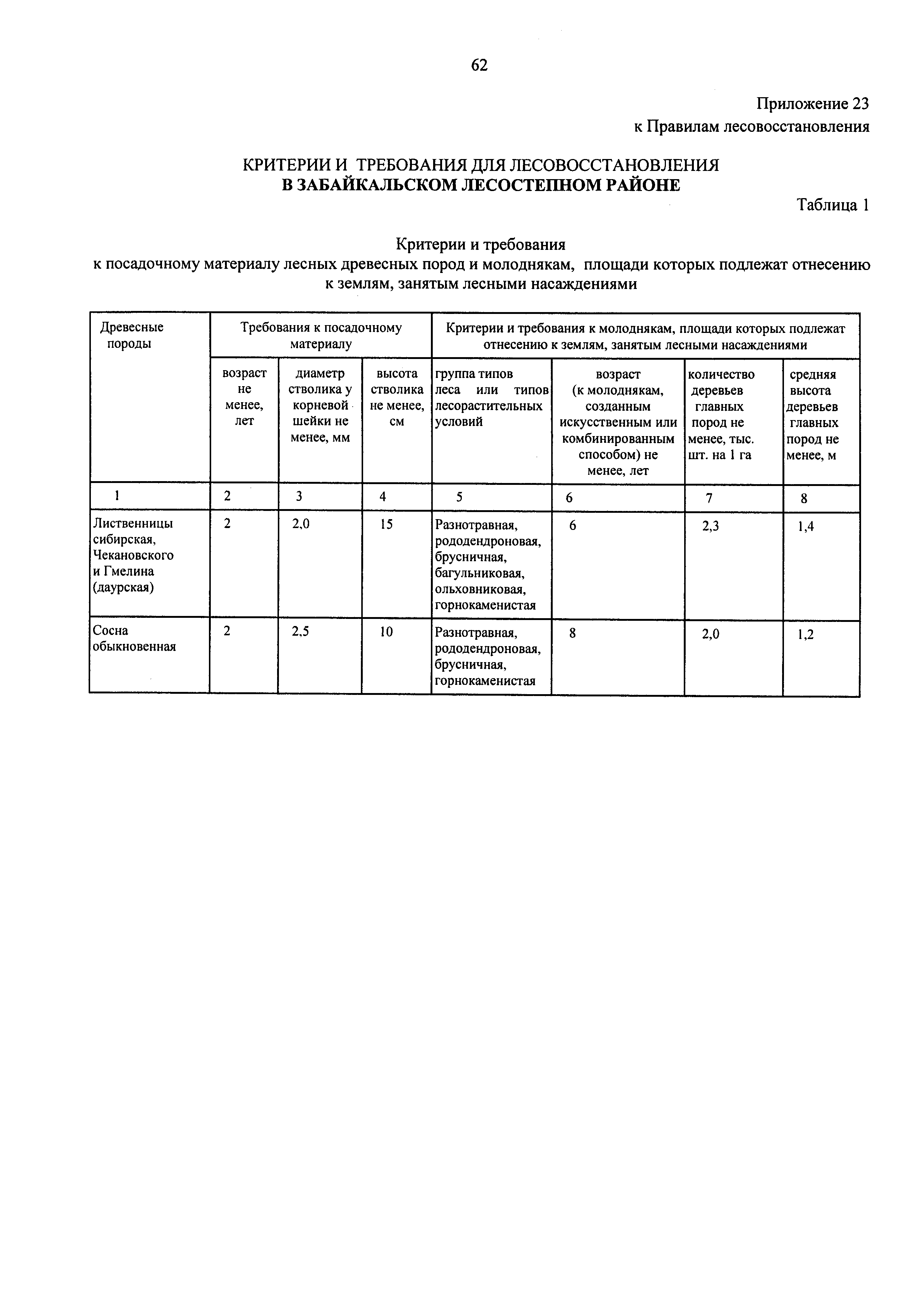 62

Приложение 23
к Правилам лесовосстановления

КРИТЕРИИ И ТРЕБОВАНИЯ ДЛЯ ЛЕСОВОССТАНОВЛЕНИЯ
В ЗАБАЙКАЛЬСКОМ ЛЕСОСТЕПНОМ РАЙОНЕ

Таблица 1

Критерии и требования
к посадочному материалу лесных древесных пород и молоднякам, площади которых подлежат отнесению к землям, занятым лесными насаждениями

| Древесные породы | Требования к посадочному материалу | | | Критерии и требования к молоднякам, площади которых подлежат отнесению к землям, занятым лесными насаждениями | | | |
|---|---|---|---|---|---|---|---|
| | возраст не менее, лет | диаметр стволика у корневой шейки не менее, мм | высота стволика не менее, см | группа типов леса или типов лесорастительных условий | возраст (к молоднякам, созданным искусственным или комбинированным способом) не менее, лет | количество деревьев главных пород не менее, тыс. шт. на 1 га | средняя высота деревьев главных пород не менее, м |
| 1 | 2 | 3 | 4 | 5 | 6 | 7 | 8 |
| Лиственницы сибирская, Чекановского и Гмелина (даурская) | 2 | 2,0 | 15 | Разнотравная, рододендроновая, брусничная, багульниковая, ольховниковая, горнокаменистая | 6 | 2,3 | 1,4 |
| Сосна обыкновенная | 2 | 2,5 | 10 | Разнотравная, рододендроновая, брусничная, горнокаменистая | 8 | 2,0 | 1,2 |